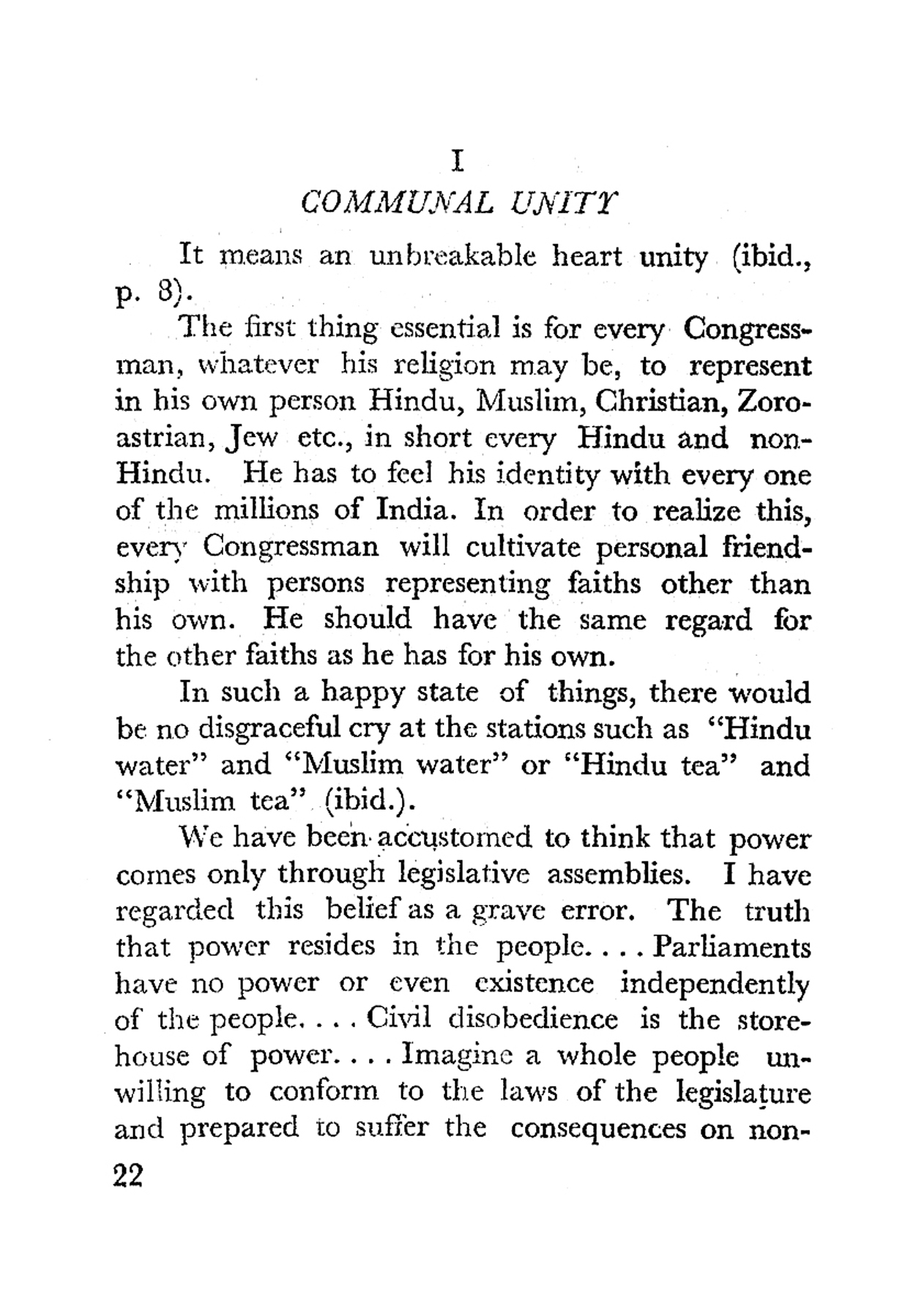 I

COMMUNAL UNITY

It means an unbreakable heart unity (ibid., p. 8).

The first thing essential is for every Congressman, whatever his religion may be, to represent in his own person Hindu, Muslim, Christian, Zoroastrian, Jew etc., in short every Hindu and non-Hindu. He has to feel his identity with every one of the millions of India. In order to realize this, every Congressman will cultivate personal friendship with persons representing faiths other than his own. He should have the same regard for the other faiths as he has for his own.

In such a happy state of things, there would be no disgraceful cry at the stations such as "Hindu water" and "Muslim water" or "Hindu tea" and "Muslim tea" (ibid.).

We have been accustomed to think that power comes only through legislative assemblies. I have regarded this belief as a grave error. The truth that power resides in the people. . . . Parliaments have no power or even existence independently of the people. . . . Civil disobedience is the storehouse of power. . . . Imagine a whole people unwilling to conform to the laws of the legislature and prepared to suffer the consequences on non-

22